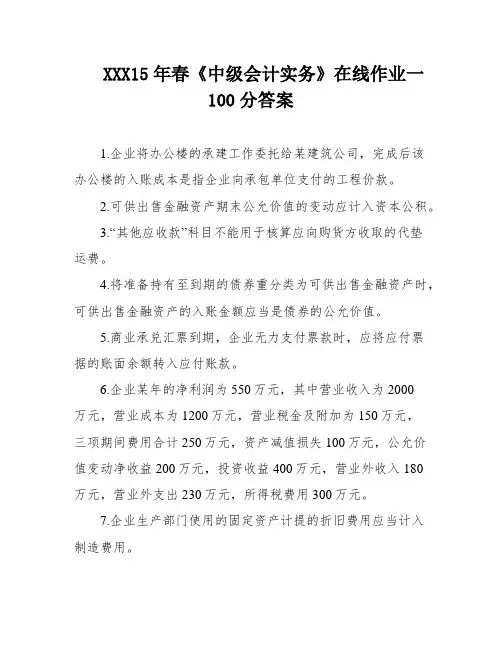 XXX15 年春《中级会计实务》在线作业一
100 分答案

1.企业将办公楼的承建工作委托给某建筑公司，完成后该办公楼的入账成本是指企业向承包单位支付的工程价款。

2.可供出售金融资产期末公允价值的变动应计入资本公积。

3.“其他应收款”科目不能用于核算应向购货方收取的代垫运费。

4.将准备持有至到期的债券重分类为可供出售金融资产时，可供出售金融资产的入账金额应当是债券的公允价值。

5.商业承兑汇票到期，企业无力支付票款时，应将应付票据的账面余额转入应付账款。

6.企业某年的净利润为 550 万元，其中营业收入为 2000 万元，营业成本为 1200 万元，营业税金及附加为 150 万元，三项期间费用合计 250 万元，资产减值损失 100 万元，公允价值变动净收益 200 万元，投资收益 400 万元，营业外收入 180 万元，营业外支出 230 万元，所得税费用 300 万元。

7.企业生产部门使用的固定资产计提的折旧费用应当计入制造费用。